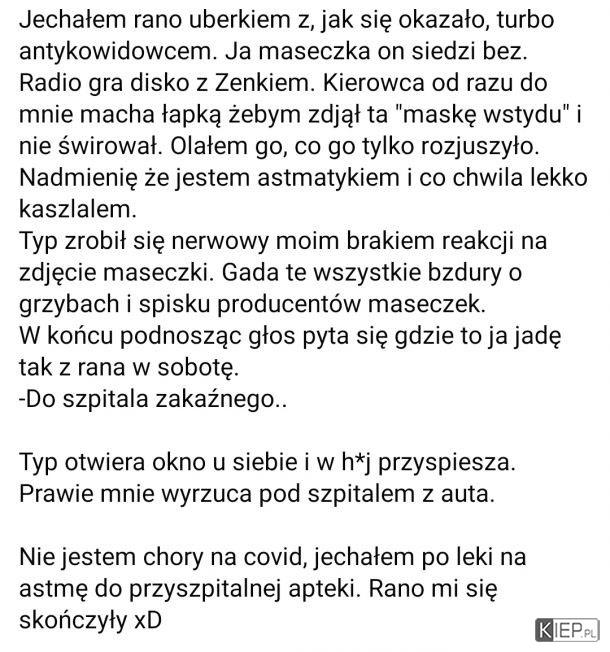 Jechałem rano uberkiem z, jak się okazało, turbo antykowidowcem. Ja maseczka on siedzi bez. Radio gra disko z Zenkiem. Kierowca od razu do mnie macha łapką żebym zdjął ta "maskę wstydu" i nie świrował. Olałem go, co go tylko rozjuszyło. Nadmienię że jestem astmatykiem i co chwila lekko kaszlalem.
Typ zrobił się nerwowy moim brakiem reakcji na zdjęcie maseczki. Gada te wszystkie bzdury o grzybach i spisku producentów maseczek.
W końcu podnosząc głos pyta się gdzie to ja jadę tak z rana w sobotę.
-Do szpitala zakaźnego..

Typ otwiera okno u siebie i w h*j przyspiesza. Prawie mnie wyrzuca pod szpitalem z auta.

Nie jestem chory na covid, jechałem po leki na astmę do przyszpitalnej apteki. Rano mi się skończyły xD

KIEP.PL